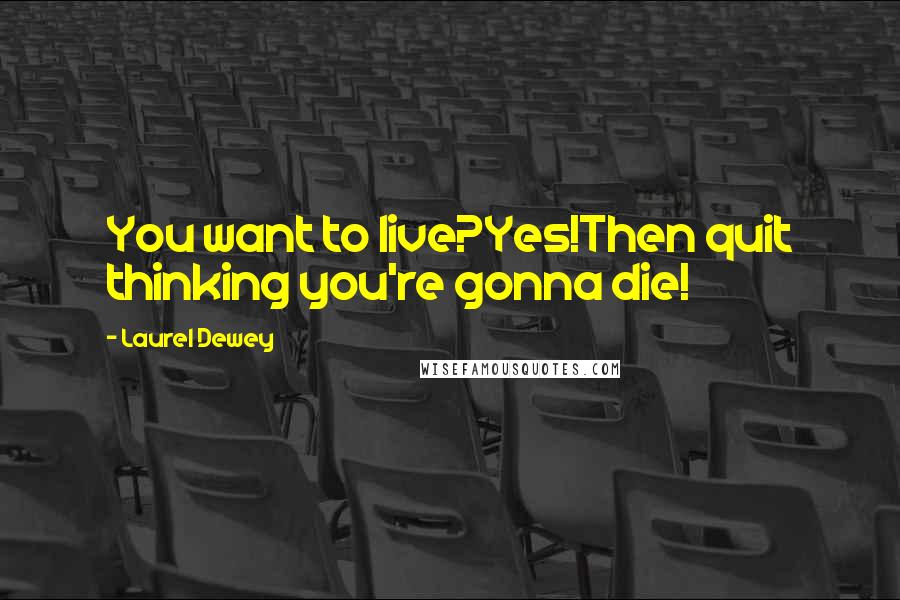 You want to live?Yes!Then quit thinking you're gonna die!

- Laurel Dewey

WISEFAMOUSQUOTES.COM